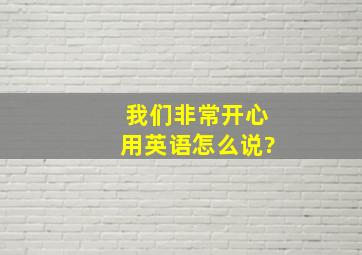 我们非常开心
用英语怎么说?